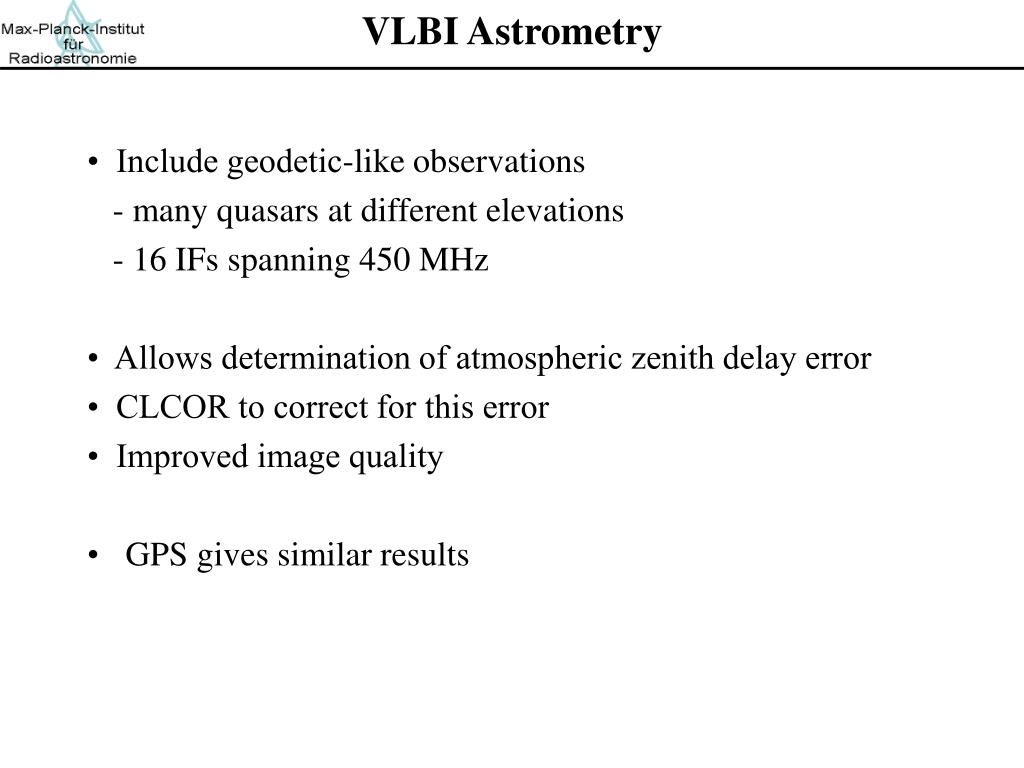 Max-Planck-Institut für Radioastronomie

VLBI Astrometry

• Include geodetic-like observations
- many quasars at different elevations
- 16 IFs spanning 450 MHz

• Allows determination of atmospheric zenith delay error
• CLCOR to correct for this error
• Improved image quality

• GPS gives similar results